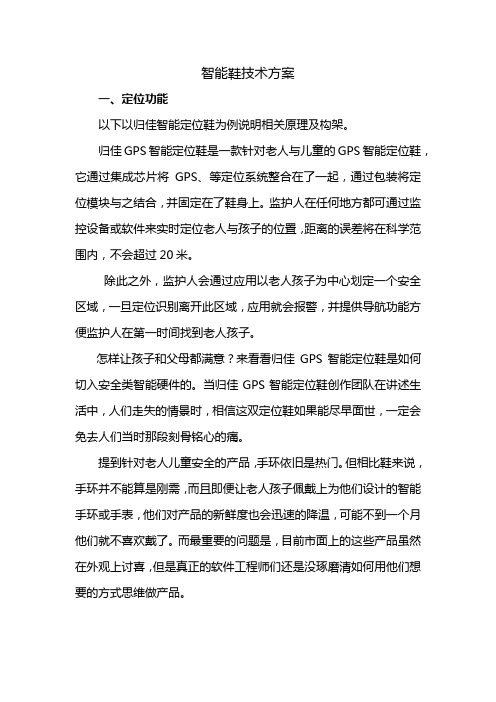 智能鞋技术方案

一、定位功能

以下以归佳智能定位鞋为例说明相关原理及构架。

归佳 GPS 智能定位鞋是一款针对老人与儿童的 GPS 智能定位鞋，它通过集成芯片将 GPS、等定位系统整合在了一起，通过包装将定位模块与之结合，并固定在了鞋身上。监护人在任何地方都可通过监控设备或软件来实时定位老人与孩子的位置，距离的误差将在科学范围内，不会超过 20 米。

除此之外，监护人会通过应用以老人孩子为中心划定一个安全区域，一旦定位识别离开此区域，应用就会报警，并提供导航功能方便监护人在第一时间找到老人孩子。

怎样让孩子和父母都满意？来看看归佳 GPS 智能定位鞋是如何切入安全类智能硬件的。当归佳 GPS 智能定位鞋创作团队在讲述生活中，人们走失的情景时，相信这双定位鞋如果能尽早面世，一定会免去人们当时那段刻骨铭心的痛。

提到针对老人儿童安全的产品，手环依旧是热门。但相比鞋来说，手环并不能算是刚需，而且即便让老人孩子佩戴上为他们设计的智能手环或手表，他们对产品的新鲜度也会迅速的降温，可能不到一个月他们就不喜欢戴了。而最重要的问题是，目前市面上的这些产品虽然在外观上讨喜，但是真正的软件工程师们还是没琢磨清如何用他们想要的方式思维做产品。